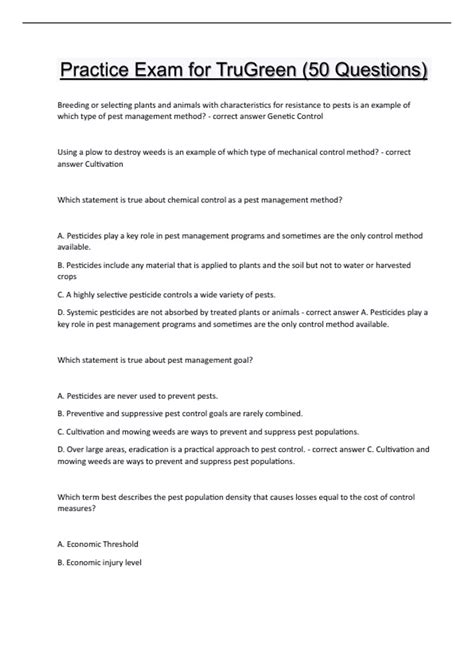 Practice Exam for TruGreen (50 Questions)

Breeding or selecting plants and animals with characteristics for resistance to pests is an example of which type of pest management method? - correct answer Genetic Control

Using a plow to destroy weeds is an example of which type of mechanical control method? - correct answer Cultivation

Which statement is true about chemical control as a pest management method?

A. Pesticides play a key role in pest management programs and sometimes are the only control method available.

B. Pesticides include any material that is applied to plants and the soil but not to water or harvested crops

C. A highly selective pesticide controls a wide variety of pests.

D. Systemic pesticides are not absorbed by treated plants or animals - correct answer A. Pesticides play a key role in pest management programs and sometimes are the only control method available.

Which statement is true about pest management goal?

A. Pesticides are never used to prevent pests.

B. Preventive and suppressive pest control goals are rarely combined.

C. Cultivation and mowing weeds are ways to prevent and suppress pest populations.

D. Over large areas, eradication is a practical approach to pest control. - correct answer C. Cultivation and mowing weeds are ways to prevent and suppress pest populations.

Which term best describes the pest population density that causes losses equal to the cost of control measures?

A. Economic Threshold

B. Economic injury level